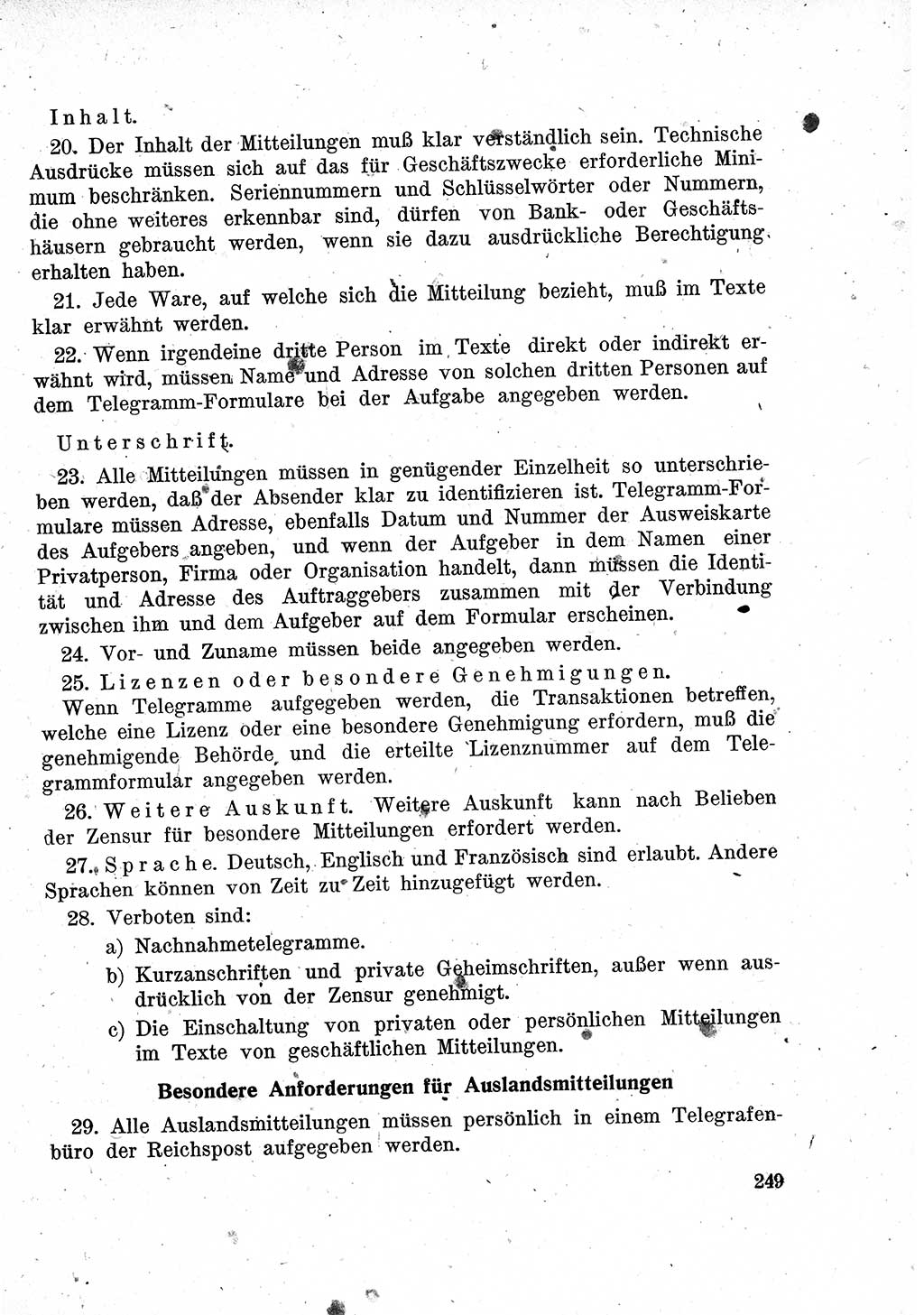 Inhalt.

20. Der Inhalt der Mitteilungen muß klar verständlich sein. Technische Ausdrücke müssen sich auf das für Geschäftszwecke erforderliche Minimum beschränken. Seriennummern und Schlüsselwörter oder Nummern, die ohne weiteres erkennbar sind, dürfen von Bank- oder Geschäftshäusern gebraucht werden, wenn sie dazu ausdrückliche Berechtigung erhalten haben.

21. Jede Ware, auf welche sich die Mitteilung bezieht, muß im Texte klar erwähnt werden.

22. Wenn irgendeine dritte Person im Texte direkt oder indirekt erwähnt wird, müssen Name und Adresse von solchen dritten Personen auf dem Telegramm-Formulare bei der Aufgabe angegeben werden.

Unterschrift.

23. Alle Mitteilungen müssen in genügender Einzelheit so unterschrieben werden, daß der Absender klar zu identifizieren ist. Telegramm-Formulare müssen Adresse, ebenfalls Datum und Nummer der Ausweiskarte des Aufgebers angeben, und wenn der Aufgeber in dem Namen einer Privatperson, Firma oder Organisation handelt, dann müssen die Identität und Adresse des Auftraggebers zusammen mit der Verbindung zwischen ihm und dem Aufgeber auf dem Formular erscheinen.

24. Vor- und Zuname müssen beide angegeben werden.

25. Lizenzen oder besondere Genehmigungen. Wenn Telegramme aufgegeben werden, die Transaktionen betreffen, welche eine Lizenz oder eine besondere Genehmigung erfordern, muß die genehmigende Behörde und die erteilte Lizenznummer auf dem Telegrammformular angegeben werden.

26. Weitere Auskunft. Weitere Auskunft kann nach Belieben der Zensur für besondere Mitteilungen erfordert werden.

27. Sprache. Deutsch, Englisch und Französisch sind erlaubt. Andere Sprachen können von Zeit zu Zeit hinzugefügt werden.

28. Verboten sind:
a) Nachnahmetelegramme.
b) Kurzanschriften und private Geheimschriften, außer wenn ausdrücklich von der Zensur genehmigt.
c) Die Einschaltung von privaten oder persönlichen Mitteilungen im Texte von geschäftlichen Mitteilungen.

Besondere Anforderungen für Auslandsmitteilungen

29. Alle Auslandsmitteilungen müssen persönlich in einem Telegrafenbüro der Reichspost aufgegeben werden.

249